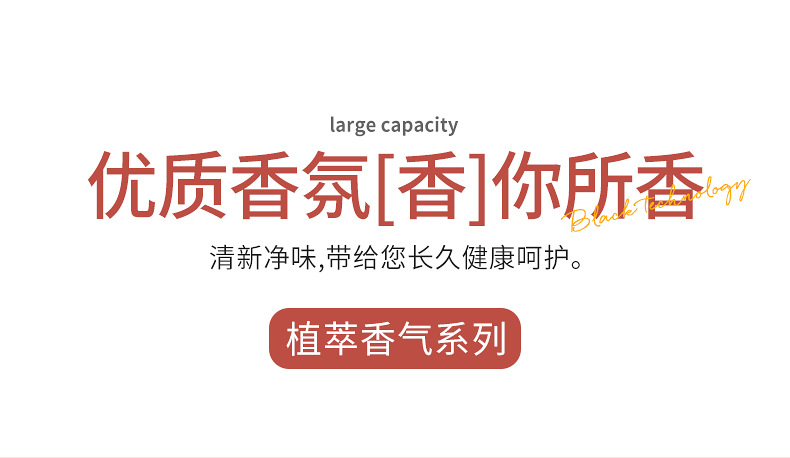 large capacity

优质香氛[香]你所香

Black technology

清新净味,带给您长久健康呵护。

植萃香气系列